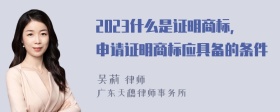 2023什么是证明商标,
申请证明商标应具备的条件

吴莉 律师
广东天穗律师事务所